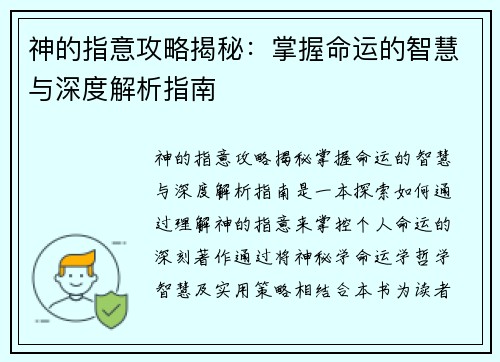 神的指意攻略揭秘：掌握命运的智慧与深度解析指南

神的指意攻略揭秘掌握命运的智慧与深度解析指南是一本探索如何通过理解神的指意来掌控个人命运的深刻著作通过将神秘学命运学哲学智慧及实用策略相结合本书为读者